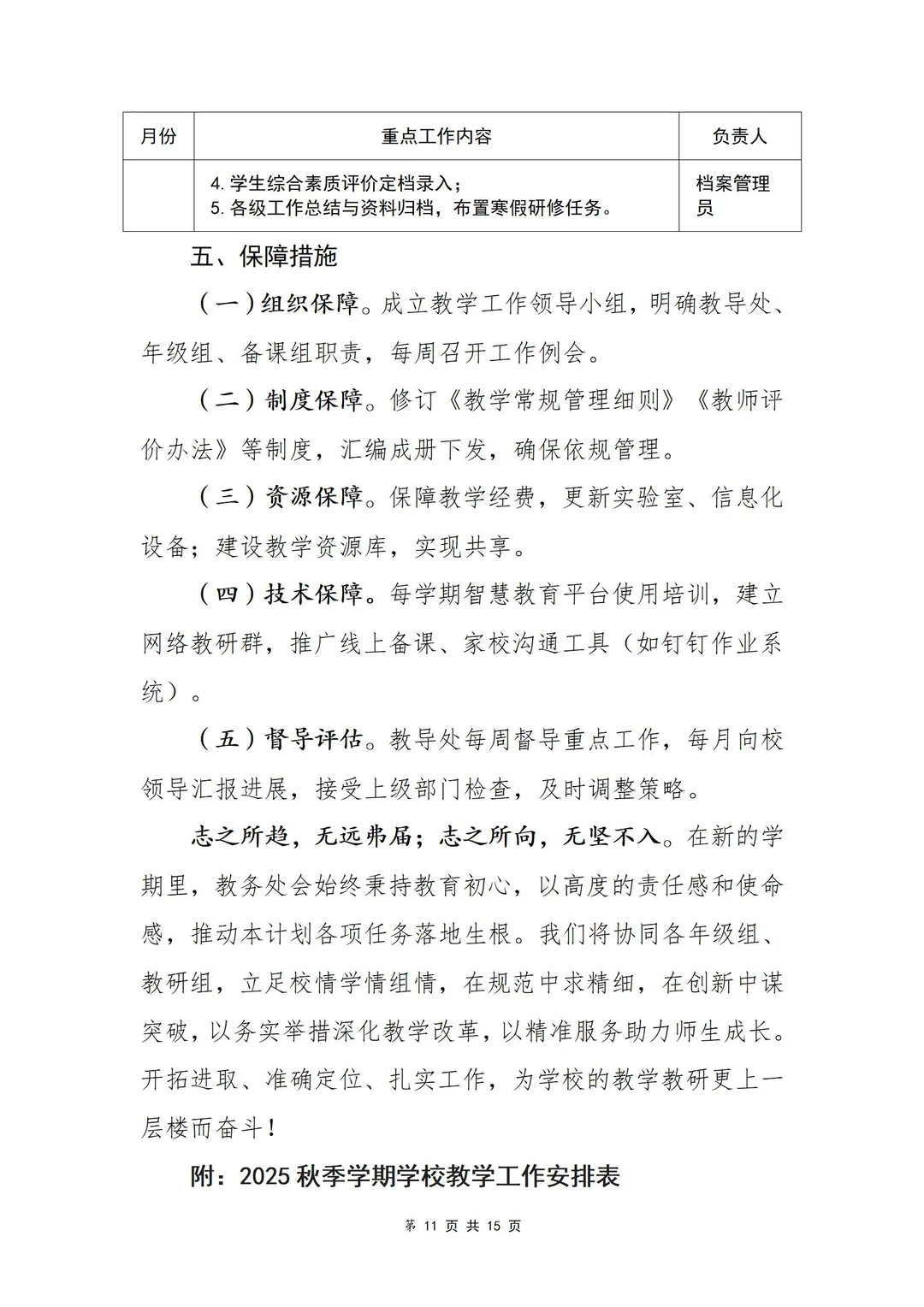 | 月份 | 重点工作内容 | 负责人 |
|---|---|---|
| | 4. 学生综合素质评价定档录入；<br>5. 各级工作总结与资料归档，布置寒假研修任务。 | 档案管理员 |

五、保障措施

（一）组织保障。成立教学工作领导小组，明确教导处、年级组、备课组职责，每周召开工作例会。

（二）制度保障。修订《教学常规管理细则》《教师评价办法》等制度，汇编成册下发，确保依规管理。

（三）资源保障。保障教学经费，更新实验室、信息化设备；建设教学资源库，实现共享。

（四）技术保障。每学期智慧教育平台使用培训，建立网络教研群，推广线上备课、家校沟通工具（如钉钉作业系统）。

（五）督导评估。教导处每周督导重点工作，每月向校领导汇报进展，接受上级部门检查，及时调整策略。

志之所趋，无远弗届；志之所向，无坚不入。在新的学期里，教务处会始终秉持教育初心，以高度的责任感和使命感，推动本计划各项任务落地生根。我们将协同各年级组、教研组，立足校情学情组情，在规范中求精细，在创新中谋突破，以务实举措深化教学改革，以精准服务助力师生成长。开拓进取、准确定位、扎实工作，为学校的教学教研更上一层楼而奋斗！

附：2025 秋季学期学校教学工作安排表

第 11 页 共 15 页